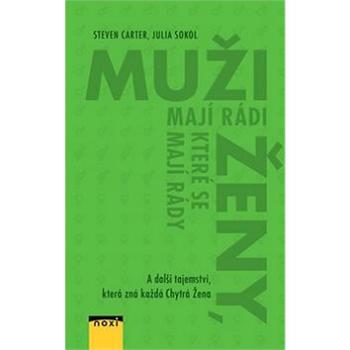 STEVEN CARTER, JULIA SOKOL

MUŽI

MAJÍ RÁDI

ŽENY,

KTERÉ SE MAJÍ RÁDY

A další tajemství, která zná každá Chytrá Žena

noxi